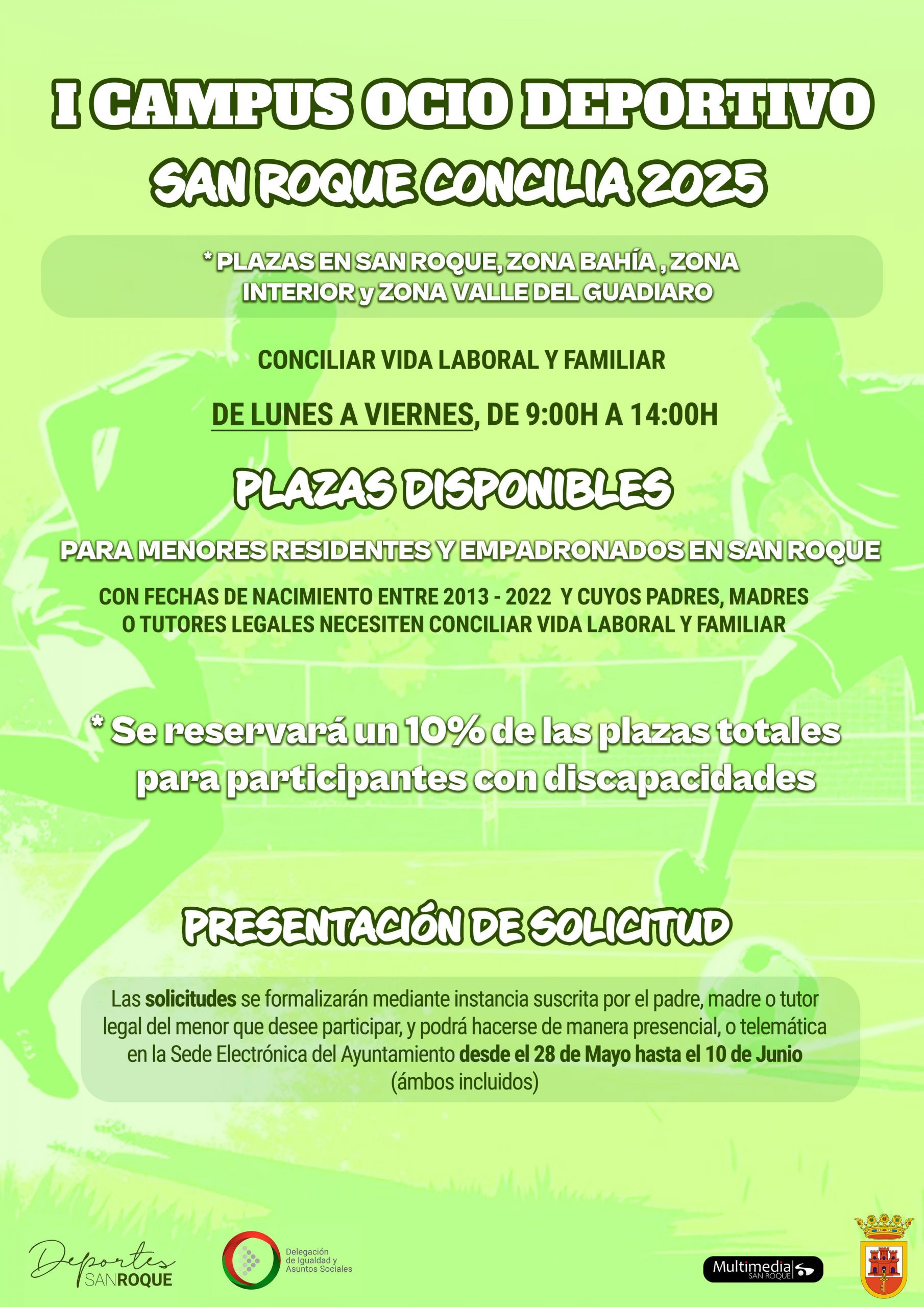 I CAMPUS OCIO DEPORTIVO

SAN ROQUE CONCILIA 2025

* PLAZAS EN SAN ROQUE, ZONA BAHÍA , ZONA INTERIOR y ZONA VALLE DEL GUADIARO

CONCILIAR VIDA LABORAL Y FAMILIAR

DE LUNES A VIERNES, DE 9:00H A 14:00H

PLAZAS DISPONIBLES

PARA MENORES RESIDENTES Y EMPADRONADOS EN SAN ROQUE

CON FECHAS DE NACIMIENTO ENTRE 2013 - 2022 Y CUYOS PADRES, MADRES O TUTORES LEGALES NECESITEN CONCILIAR VIDA LABORAL Y FAMILIAR

* Se reservará un 10% de las plazas totales para participantes con discapacidades

PRESENTACIÓN DE SOLICITUD

Las solicitudes se formalizarán mediante instancia suscrita por el padre, madre o tutor legal del menor que desee participar, y podrá hacerse de manera presencial, o telemática en la Sede Electrónica del Ayuntamiento desde el 28 de Mayo hasta el 10 de Junio (ámbos incluidos)

Deportes
SANROQUE

Delegación
de Igualdad y
Asuntos Sociales

Multimedia
SAN ROQUE